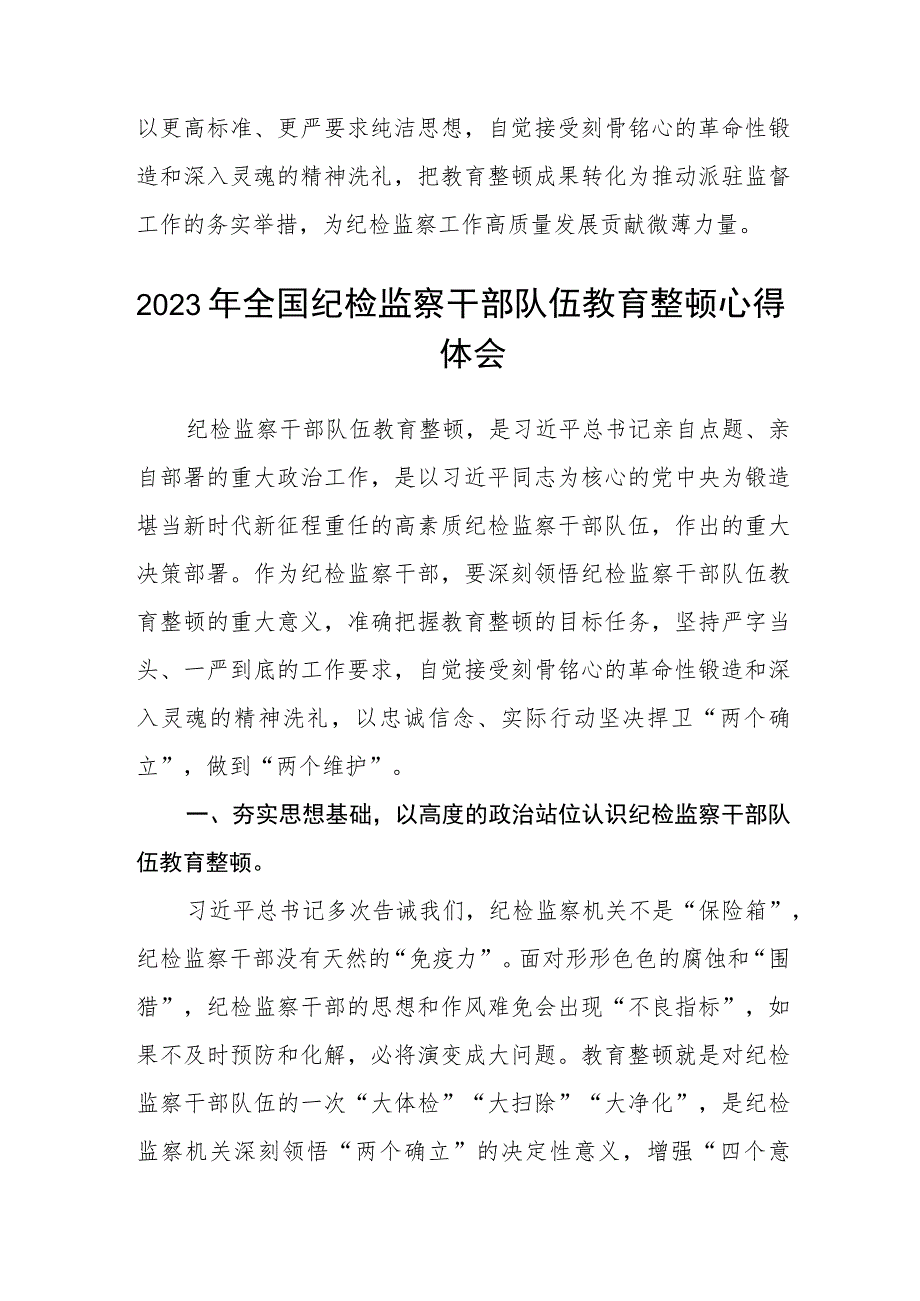 以更高标准、更严要求纯洁思想，自觉接受刻骨铭心的革命性锻造和深入灵魂的精神洗礼，把教育整顿成果转化为推动派驻监督工作的务实举措，为纪检监察工作高质量发展贡献微薄力量。

2023年全国纪检监察干部队伍教育整顿心得体会

纪检监察干部队伍教育整顿，是习近平总书记亲自点题、亲自部署的重大政治工作，是以习近平同志为核心的党中央为锻造堪当新时代新征程重任的高素质纪检监察干部队伍，作出的重大决策部署。作为纪检监察干部，要深刻领悟纪检监察干部队伍教育整顿的重大意义，准确把握教育整顿的目标任务，坚持严字当头、一严到底的工作要求，自觉接受刻骨铭心的革命性锻造和深入灵魂的精神洗礼，以忠诚信念、实际行动坚决捍卫“两个确立”，做到“两个维护”。

一、夯实思想基础，以高度的政治站位认识纪检监察干部队伍教育整顿。

习近平总书记多次告诫我们，纪检监察机关不是“保险箱”，纪检监察干部没有天然的“免疫力”。面对形形色色的腐蚀和“围猎”，纪检监察干部的思想和作风难免会出现“不良指标”，如果不及时预防和化解，必将演变成大问题。教育整顿就是对纪检监察干部队伍的一次“大体检”“大扫除”“大净化”，是纪检监察机关深刻领悟“两个确立”的决定性意义，增强“四个意